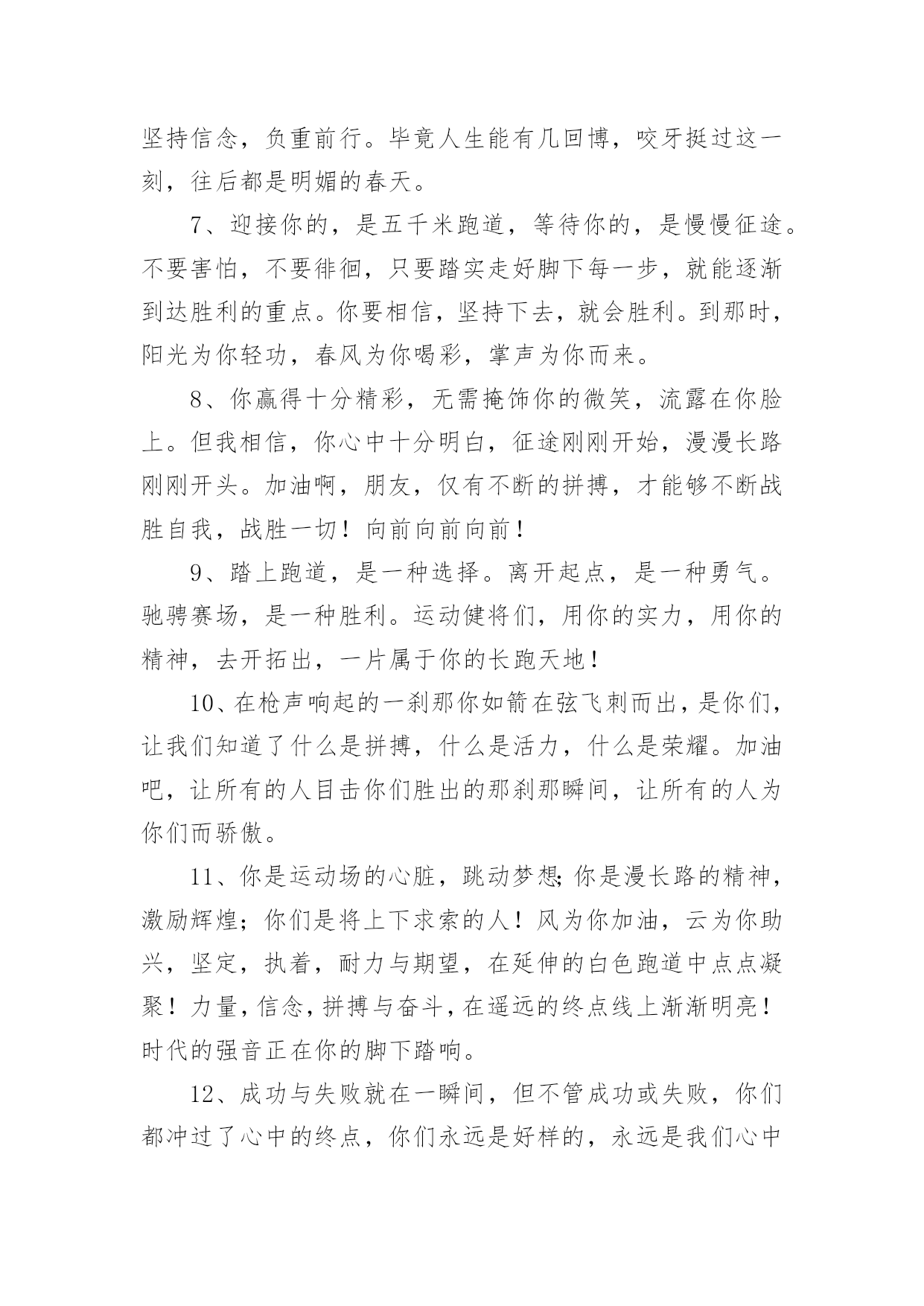 坚持信念，负重前行。毕竟人生能有几回博，咬牙挺过这一刻，往后都是明媚的春天。

7、迎接你的，是五千米跑道，等待你的，是慢慢征途。不要害怕，不要徘徊，只要踏实走好脚下每一步，就能逐渐到达胜利的重点。你要相信，坚持下去，就会胜利。到那时，阳光为你轻功，春风为你喝彩，掌声为你而来。

8、你赢得十分精彩，无需掩饰你的微笑，流露在你脸上。但我相信，你心中十分明白，征途刚刚开始，漫漫长路刚刚开头。加油啊，朋友，仅有不断的拼搏，才能够不断战胜自我，战胜一切！向前向前向前！

9、踏上跑道，是一种选择。离开起点，是一种勇气。驰骋赛场，是一种胜利。运动健将们，用你的实力，用你的精神，去开拓出，一片属于你的长跑天地！

10、在枪声响起的一刹那你如箭在弦飞刺而出，是你们，让我们知道了什么是拼搏，什么是活力，什么是荣耀。加油吧，让所有的人目击你们胜出的那刹那瞬间，让所有的人为你们而骄傲。

11、你是运动场的心脏，跳动梦想;你是漫长路的精神，激励辉煌；你们是将上下求索的人！风为你加油，云为你助兴，坚定，执着，耐力与期望，在延伸的白色跑道中点点凝聚！力量，信念，拼搏与奋斗，在遥远的终点线上渐渐明亮！时代的强音正在你的脚下踏响。

12、成功与失败就在一瞬间，但不管成功或失败，你们都冲过了心中的终点，你们永远是好样的，永远是我们心中